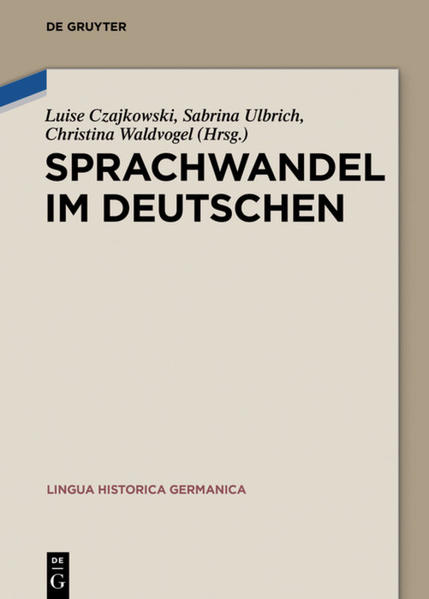 DE GRUYTER

Luise Czajkowski, Sabrina Ulbrich, Christina Waldvogel (Hrsg.)

SPRACHWANDEL IM DEUTSCHEN

LINGUA HISTORICA GERMANICA

DE
G